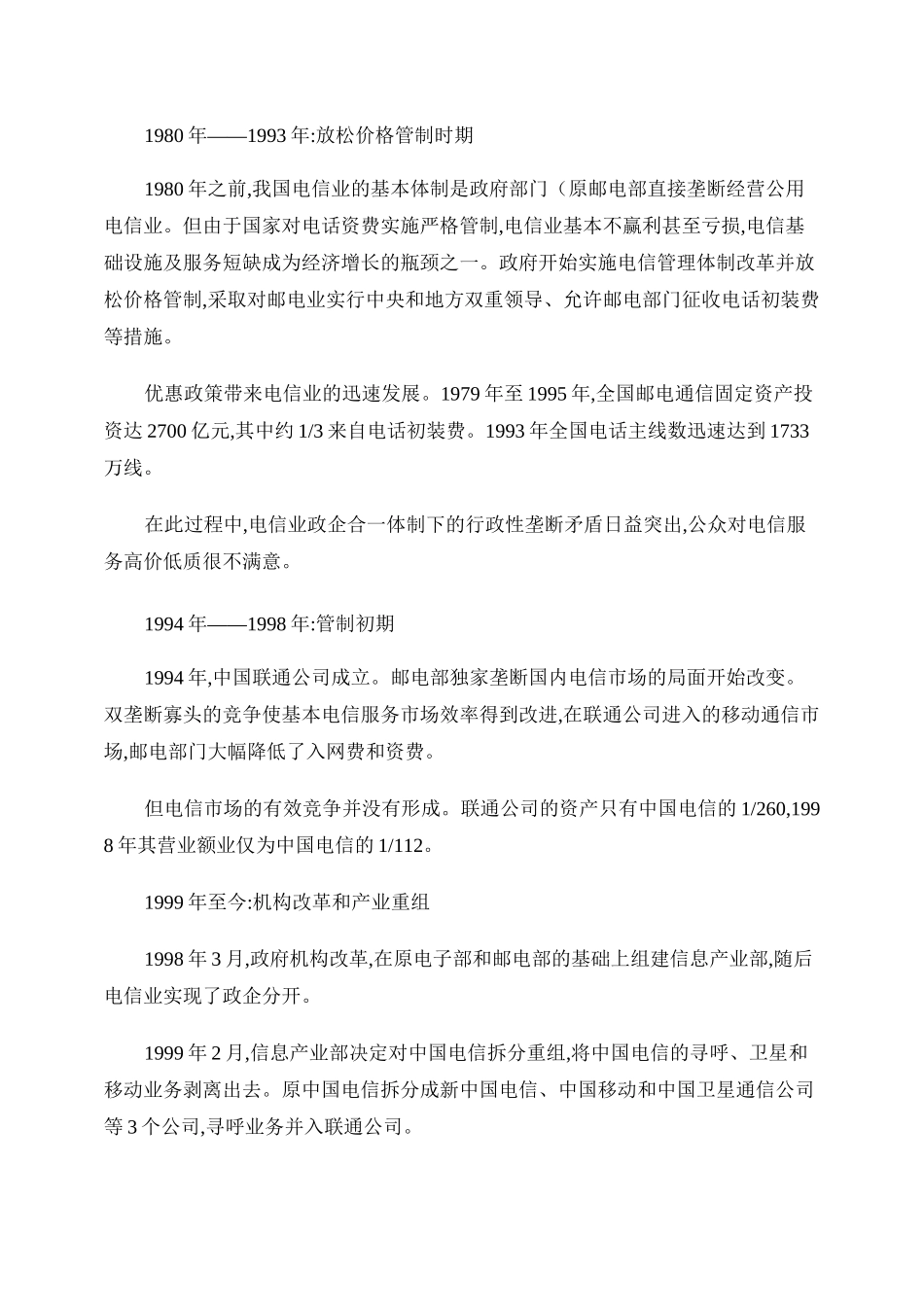 1980 年——1993 年:放松价格管制时期

1980 年之前,我国电信业的基本体制是政府部门（原邮电部直接垄断经营公用电信业。但由于国家对电话资费实施严格管制,电信业基本不赢利甚至亏损,电信基础设施及服务短缺成为经济增长的瓶颈之一。政府开始实施电信管理体制改革并放松价格管制,采取对邮电业实行中央和地方双重领导、允许邮电部门征收电话初装费等措施。

优惠政策带来电信业的迅速发展。1979 年至 1995 年,全国邮电通信固定资产投资达 2700 亿元,其中约 1/3 来自电话初装费。1993 年全国电话主线数迅速达到 1733 万线。

在此过程中,电信业政企合一体制下的行政性垄断矛盾日益突出,公众对电信服务高价低质很不满意。

1994 年——1998 年:管制初期

1994 年,中国联通公司成立。邮电部独家垄断国内电信市场的局面开始改变。双垄断寡头的竞争使基本电信服务市场效率得到改进,在联通公司进入的移动通信市场,邮电部门大幅降低了入网费和资费。

但电信市场的有效竞争并没有形成。联通公司的资产只有中国电信的 1/260,1998 年其营业额业仅为中国电信的 1/112。

1999 年至今:机构改革和产业重组

1998 年 3 月,政府机构改革,在原电子部和邮电部的基础上组建信息产业部,随后电信业实现了政企分开。

1999 年 2 月,信息产业部决定对中国电信拆分重组,将中国电信的寻呼、卫星和移动业务剥离出去。原中国电信拆分成新中国电信、中国移动和中国卫星通信公司等 3 个公司,寻呼业务并入联通公司。